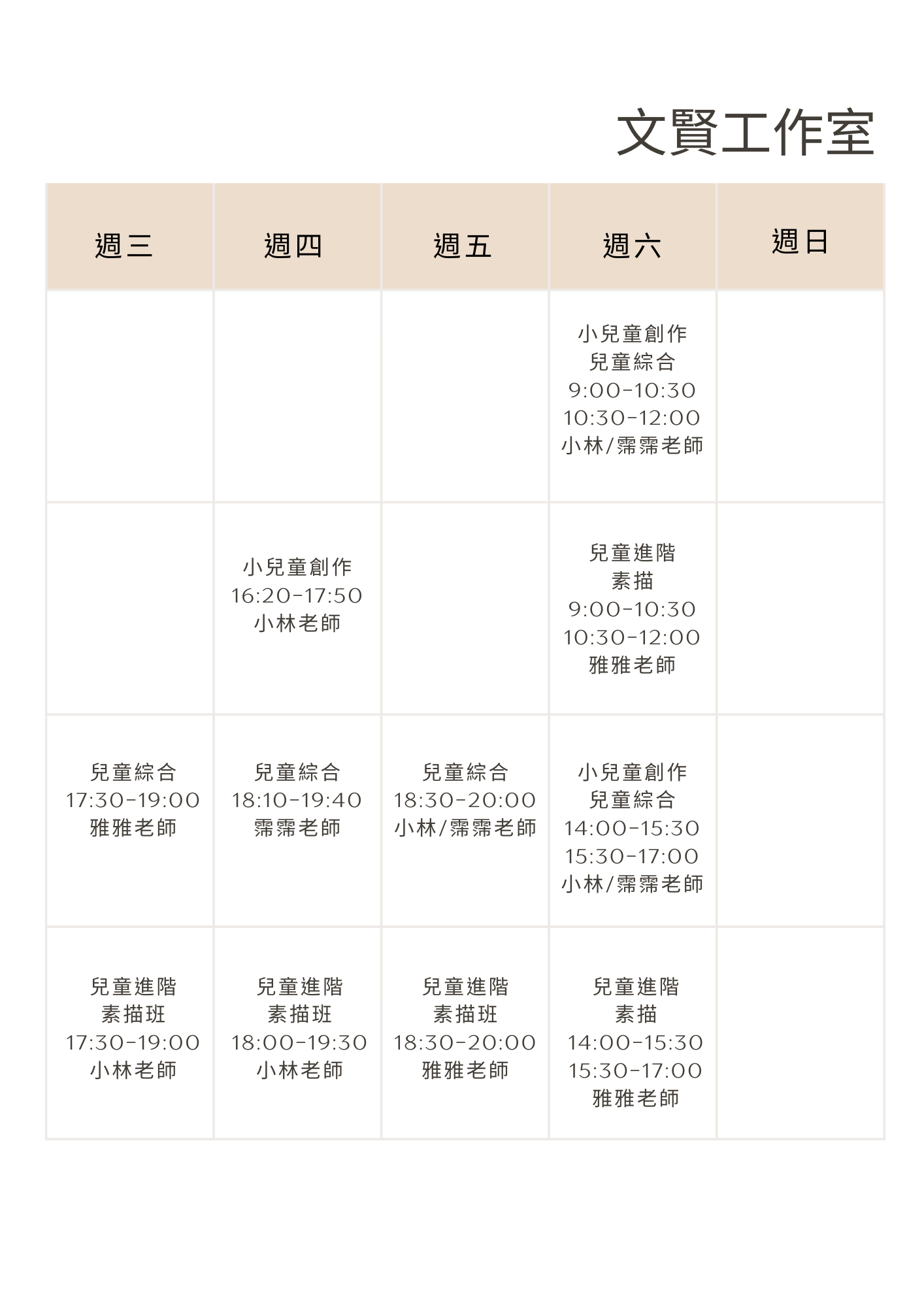 文賢工作室

| 週三 | 週四 | 週五 | 週六 | 週日 |
|---|---|---|---|---|
| | | | 小兒童創作 兒童綜合 9:00-10:30 10:30-12:00 小林/霈霈老師 | |
| | 小兒童創作 16:20-17:50 小林老師 | | 兒童進階 素描 9:00-10:30 10:30-12:00 雅雅老師 | |
| 兒童綜合 17:30-19:00 雅雅老師 | 兒童綜合 18:10-19:40 霈霈老師 | 兒童綜合 18:30-20:00 小林/霈霈老師 | 小兒童創作 兒童綜合 14:00-15:30 15:30-17:00 小林/霈霈老師 | |
| 兒童進階 素描班 17:30-19:00 小林老師 | 兒童進階 素描班 18:00-19:30 小林老師 | 兒童進階 素描班 18:30-20:00 雅雅老師 | 兒童進階 素描 14:00-15:30 15:30-17:00 雅雅老師 | |